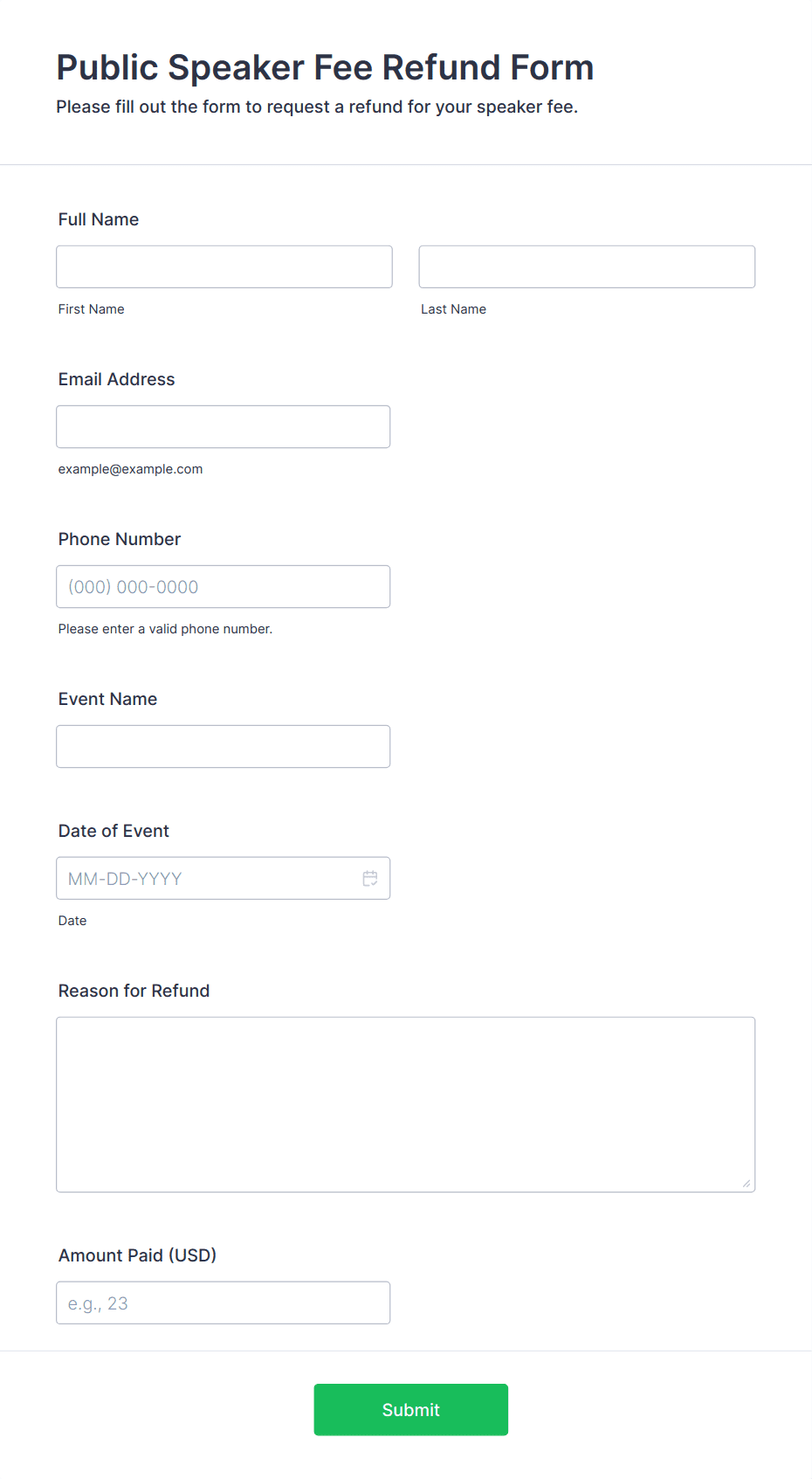 Public Speaker Fee Refund Form

Please fill out the form to request a refund for your speaker fee.

Full Name

First Name

Last Name

Email Address

example@example.com

Phone Number

(000) 000-0000

Please enter a valid phone number.

Event Name

Date of Event

MM-DD-YYYY

Date

Reason for Refund

Amount Paid (USD)

e.g., 23

Submit